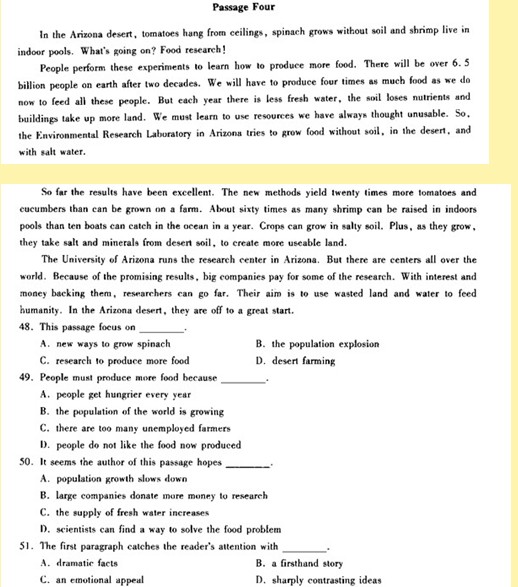 Passage Four

In the Arizona desert, tomatoes hang from ceilings, spinach grows without soil and shrimp live in indoor pools. What's going on? Food research!

People perform these experiments to learn how to produce more food. There will be over 6.5 billion people on earth after two decades. We will have to produce four times as much food as we do now to feed all these people. But each year there is less fresh water, the soil loses nutrients and buildings take up more land. We must learn to use resources we have always thought unusable. So, the Environmental Research Laboratory in Arizona tries to grow food without soil, in the desert, and with salt water.

So far the results have been excellent. The new methods yield twenty times more tomatoes and cucumbers than can be grown on a farm. About sixty times as many shrimp can be raised in indoors pools than ten boats can catch in the ocean in a year. Crops can grow in salty soil. Plus, as they grow, they take salt and minerals from desert soil, to create more useable land.

The University of Arizona runs the research center in Arizona. But there are centers all over the world. Because of the promising results, big companies pay for some of the research. With interest and money backing them, researchers can go far. Their aim is to use wasted land and water to feed humanity. In the Arizona desert, they are off to a great start.

48. This passage focus on ________.

A. new ways to grow spinach

B. the population explosion

C. research to produce more food

D. desert farming

49. People must produce more food because ________.

A. people get hungrier every year

B. the population of the world is growing

C. there are too many unemployed farmers

D. people do not like the food now produced

50. It seems the author of this passage hopes ________.

A. population growth slows down

B. large companies donate more money to research

C. the supply of fresh water increases

D. scientists can find a way to solve the food problem

51. The first paragraph catches the reader's attention with ________.

A. dramatic facts

B. a firsthand story

C. an emotional appeal

D. sharply contrasting ideas